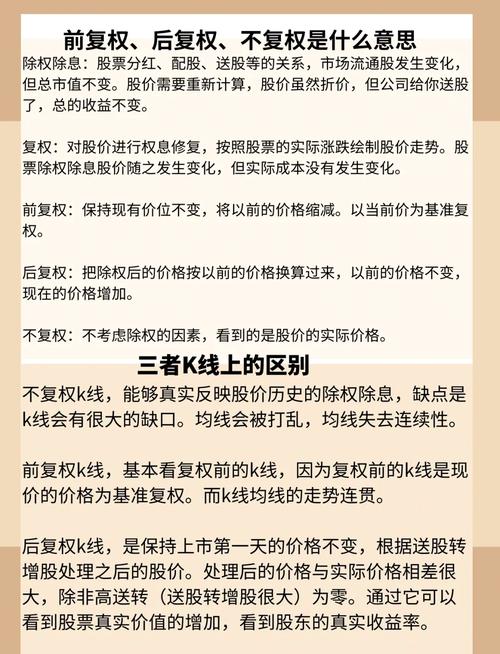 前复权、后复权、不复权是什么意思

除权除息：股票分红、配股、送股等的关系，市场流通股发生变化，但总市值不变。股价需要重新计算，股价虽然折价，但公司给你送股了，总的收益不变。

复权：对股价进行权息修复，按照股票的实际涨跌绘制股价走势。股票除权除息股价随之发生变化，但实际成本没有发生变化。

前复权：保持现有价位不变，将以前的价格缩减。以当前价为基准复权。

后复权：把除权后的价格按以前的价格换算过来，以前的价格不变，现在的价格增加。

不复权：不考虑除权的因素，看到的是股价的实际价格。

三者K线上的区别

不复权k线，能够真实反映股价历史的除权除息，缺点是k线会有很大的缺口。均线会被打乱，均线失去连续性。

前复权k线，基本看复权前的k线，因为复权前的k线是现价的价格为基准复权。而k线均线的走势连贯。

后复权k线，是保持上市第一天的价格不变，根据送股转增股处理之后的股价。处理后的价格与实际价格相差很大，除非高送转（送股转增股很大）为零。通过它可以看到股票真实价值的增加，看到股东的真实收益率。